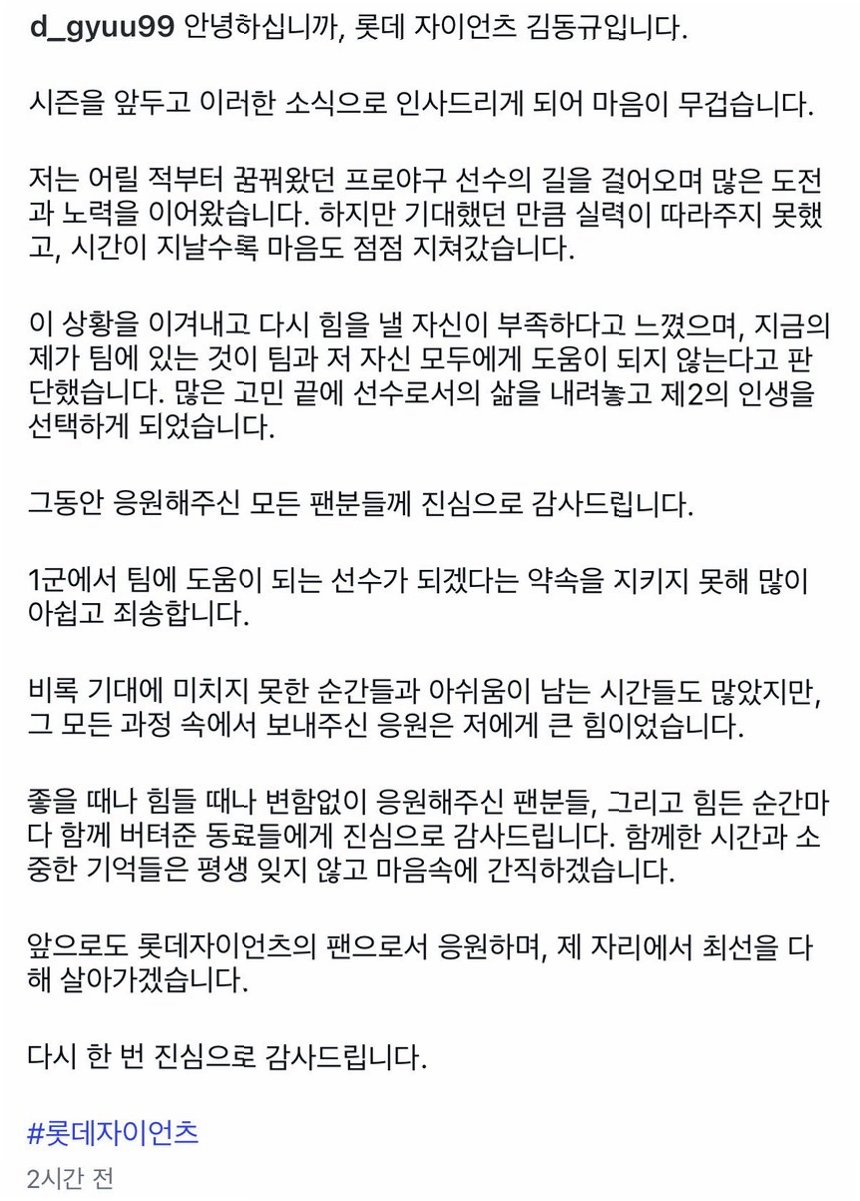 d_gyuu99 안녕하십니까, 롯데 자이언츠 김동규입니다.

시즌을 앞두고 이러한 소식으로 인사드리게 되어 마음이 무겁습니다.

저는 어릴 적부터 꿈꿔왔던 프로야구 선수의 길을 걸어오며 많은 도전과 노력을 이어왔습니다. 하지만 기대했던 만큼 실력이 따라주지 못했고, 시간이 지날수록 마음도 점점 지쳐갔습니다.

이 상황을 이겨내고 다시 힘을 낼 자신이 부족하다고 느꼈으며, 지금의 제가 팀에 있는 것이 팀과 저 자신 모두에게 도움이 되지 않는다고 판단했습니다. 많은 고민 끝에 선수로서의 삶을 내려놓고 제2의 인생을 선택하게 되었습니다.

그동안 응원해주신 모든 팬분들께 진심으로 감사드립니다.

1군에서 팀에 도움이 되는 선수가 되겠다는 약속을 지키지 못해 많이 아쉽고 죄송합니다.

비록 기대에 미치지 못한 순간들과 아쉬움이 남는 시간들도 많았지만, 그 모든 과정 속에서 보내주신 응원은 저에게 큰 힘이었습니다.

좋을 때나 힘들 때나 변함없이 응원해주신 팬분들, 그리고 힘든 순간마다 함께 버텨준 동료들에게 진심으로 감사드립니다. 함께한 시간과 소중한 기억들은 평생 잊지 않고 마음속에 간직하겠습니다.

앞으로도 롯데자이언츠의 팬으로서 응원하며, 제 자리에서 최선을 다해 살아가겠습니다.

다시 한 번 진심으로 감사드립니다.

#롯데자이언츠

2시간 전